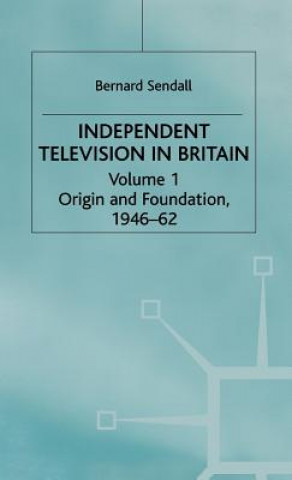 Bernard Sendall

INDEPENDENT TELEVISION IN BRITAIN

Volume 1
Origin and Foundation, 1946–62